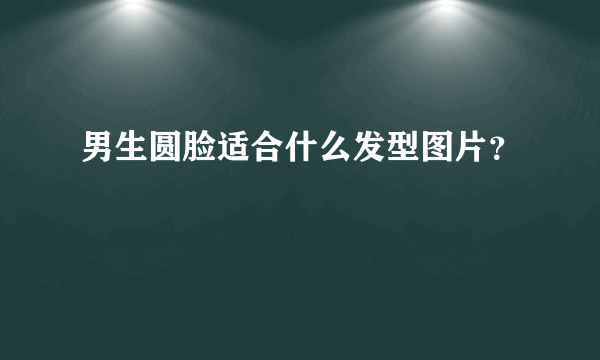 男生圆脸适合什么发型图片？